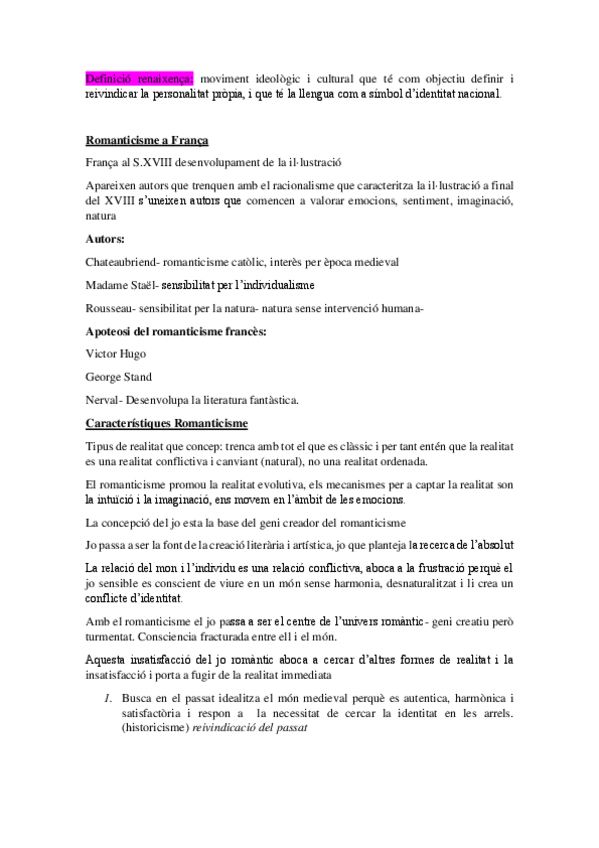 Definició renaixença: moviment ideològic i cultural que té com objectiu definir i reivindicar la personalitat pròpia, i que té la llengua com a símbol d'identitat nacional.

Romanticisme a França

França al S.XVIII desenvolupament de la il·lustració

Apareixen autors que trenquen amb el racionalisme que caracteritza la il·lustració a final del XVIII s'uneixen autors que comencen a valorar emocions, sentiment, imaginació, natura

Autors:

Chateaubriend- romanticisme catòlic, interès per època medieval

Madame Staël- sensibilitat per l'individualisme

Rousseau- sensibilitat per la natura- natura sense intervenció humana-

Apoteosi del romanticisme francès:

Victor Hugo

George Stand

Nerval- Desenvolupa la literatura fantàstica.

Característiques Romanticisme

Tipus de realitat que concep: trenca amb tot el que es clàssic i per tant entén que la realitat es una realitat conflictiva i canviant (natural), no una realitat ordenada.

El romanticisme promou la realitat evolutiva, els mecanismes per a captar la realitat son la intuïció i la imaginació, ens movem en l'àmbit de les emocions.

La concepció del jo esta la base del geni creador del romanticisme

Jo passa a ser la font de la creació literària i artística, jo que planteja la recerca de l'absolut

La relació del mon i l'individu es una relació conflictiva, aboca a la frustració perquè el jo sensible es conscient de viure en un món sense harmonia, desnaturalitzat i li crea un conflicte d'identitat.

Amb el romanticisme el jo passa a ser el centre de l'univers romàntic- geni creatiu però turmentat. Consciencia fracturada entre ell i el món.

Aquesta insatisfacció del jo romàntic aboca a cercar d'altres formes de realitat i la insatisfacció i porta a fugir de la realitat immediata

1. Busca en el passat idealitza el món medieval perquè es autentica, harmònica i satisfactòria i respon a la necessitat de cercar la identitat en les arrels. (historicisme) reivindicació del passat